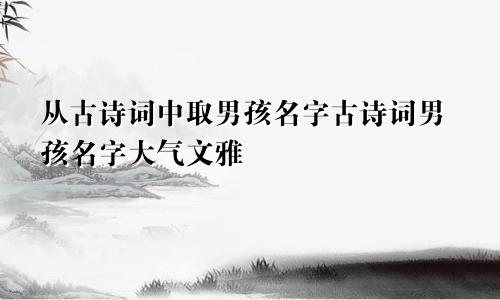 从古诗词中取男孩名字古诗词男孩名字大气文雅